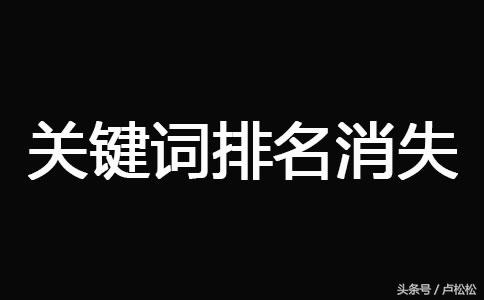 关键词排名消失

头条号 / 卢松松